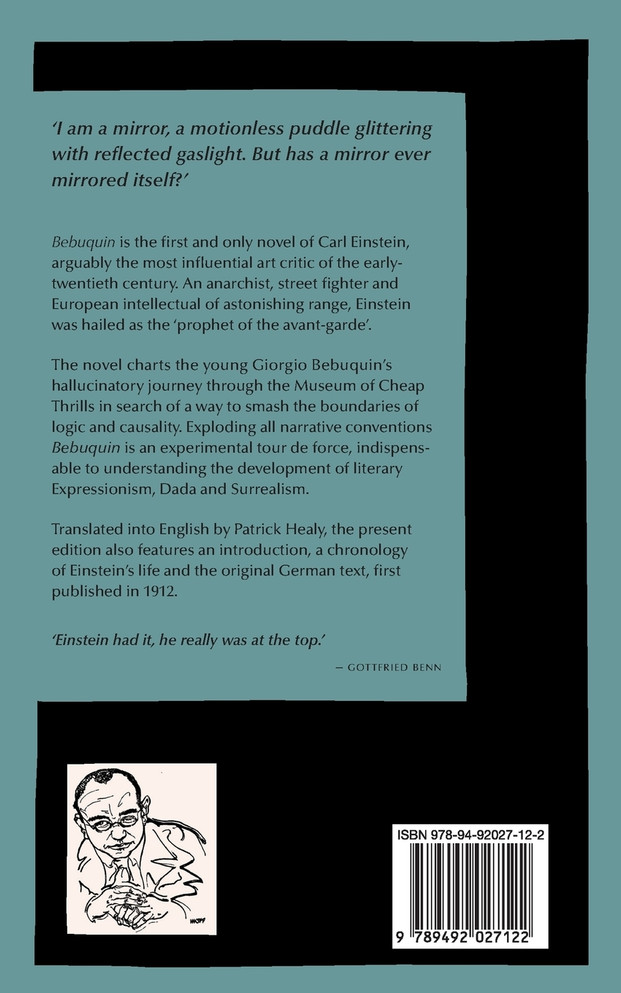 'I am a mirror, a motionless puddle glittering with reflected gaslight. But has a mirror ever mirrored itself?'

Bebuquin is the first and only novel of Carl Einstein, arguably the most influential art critic of the early-twentieth century. An anarchist, street fighter and European intellectual of astonishing range, Einstein was hailed as the 'prophet of the avant-garde'.

The novel charts the young Giorgio Bebuquin's hallucinatory journey through the Museum of Cheap Thrills in search of a way to smash the boundaries of logic and causality. Exploding all narrative conventions Bebuquin is an experimental tour de force, indispensable to understanding the development of literary Expressionism, Dada and Surrealism.

Translated into English by Patrick Healy, the present edition also features an introduction, a chronology of Einstein's life and the original German text, first published in 1912.

'Einstein had it, he really was at the top.'

— GOTTFRIED BENN

ISBN 978-94-92027-12-2

9 789492 027122